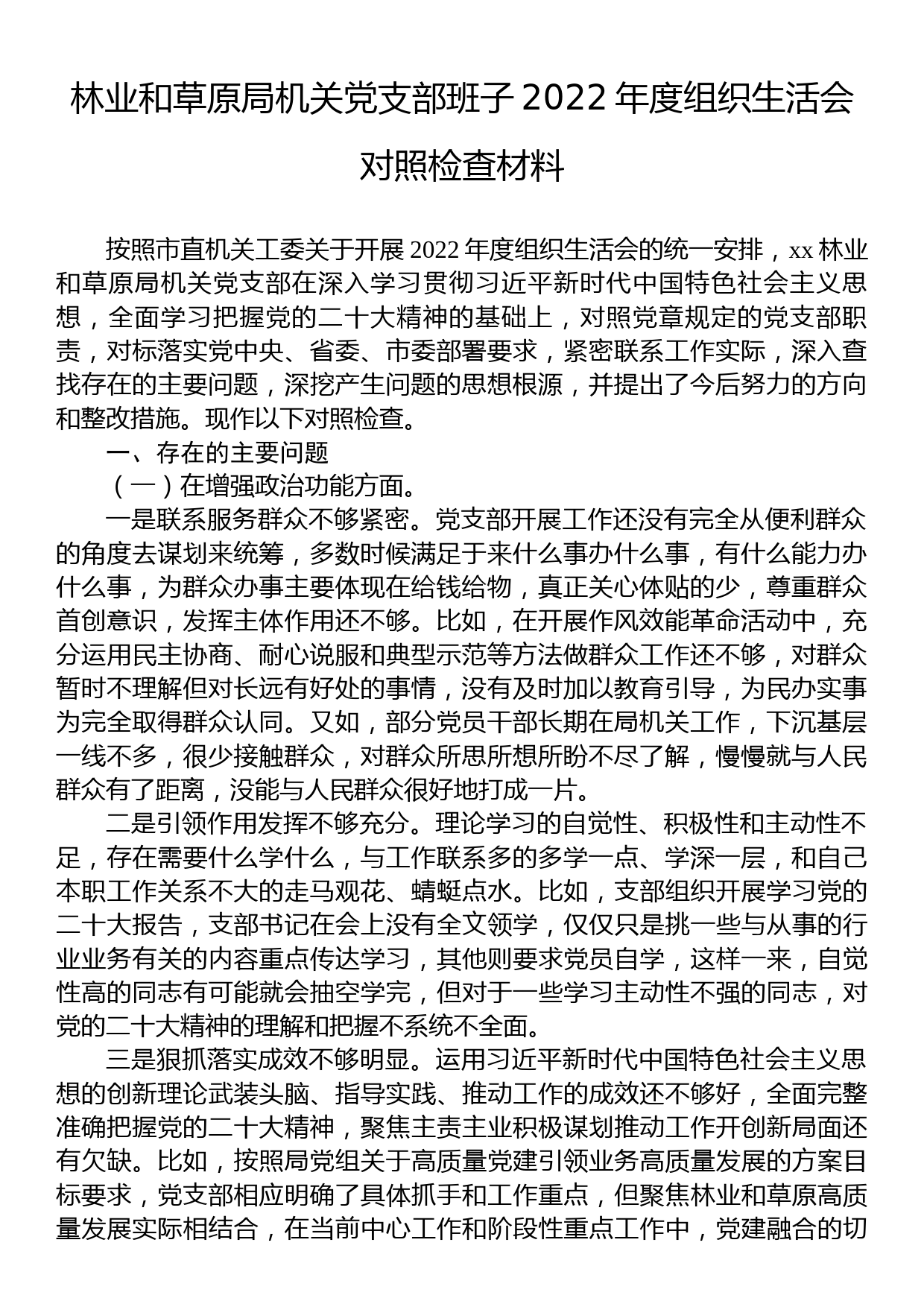 林业和草原局机关党支部班子 2022 年度组织生活会对照检查材料

按照市直机关工委关于开展 2022 年度组织生活会的统一安排，xx 林业和草原局机关党支部在深入学习贯彻习近平新时代中国特色社会主义思想，全面学习把握党的二十大精神的基础上，对照党章规定的党支部职责，对标落实党中央、省委、市委部署要求，紧密联系工作实际，深入查找存在的主要问题，深挖产生问题的思想根源，并提出了今后努力的方向和整改措施。现作以下对照检查。

一、存在的主要问题

（一）在增强政治功能方面。

一是联系服务群众不够紧密。党支部开展工作还没有完全从便利群众的角度去谋划来统筹，多数时候满足于来什么事办什么事，有什么能力办什么事，为群众办事主要体现在给钱给物，真正关心体贴的少，尊重群众首创意识，发挥主体作用还不够。比如，在开展作风效能革命活动中，充分运用民主协商、耐心说服和典型示范等方法做群众工作还不够，对群众暂时不理解但对长远有好处的事情，没有及时加以教育引导，为民办实事为完全取得群众认同。又如，部分党员干部长期在局机关工作，下沉基层一线不多，很少接触群众，对群众所思所想所盼不尽了解，慢慢就与人民群众有了距离，没能与人民群众很好地打成一片。

二是引领作用发挥不够充分。理论学习的自觉性、积极性和主动性不足，存在需要什么学什么，与工作联系多的多学一点、学深一层，和自己本职工作关系不大的走马观花、蜻蜓点水。比如，支部组织开展学习党的二十大报告，支部书记在会上没有全文领学，仅仅只是挑一些与从事的行业业务有关的内容重点传达学习，其他则要求党员自学，这样一来，自觉性高的同志有可能就会抽空学完，但对于一些学习主动性不强的同志，对党的二十大精神的理解和把握不系统不全面。

三是狠抓落实成效不够明显。运用习近平新时代中国特色社会主义思想的创新理论武装头脑、指导实践、推动工作的成效还不够好，全面完整准确把握党的二十大精神，聚焦主责主业积极谋划推动工作开创新局面还有欠缺。比如，按照局党组关于高质量党建引领业务高质量发展的方案目标要求，党支部相应明确了具体抓手和工作重点，但聚焦林业和草原高质量发展实际相结合，在当前中心工作和阶段性重点工作中，党建融合的切